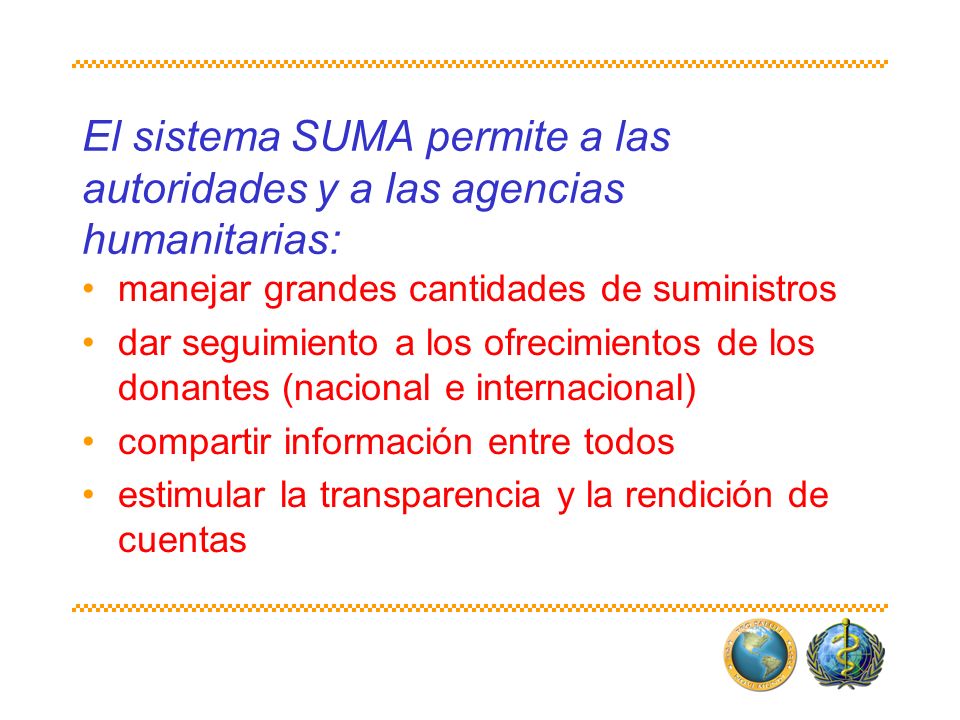 El sistema SUMA permite a las autoridades y a las agencias humanitarias:

• manejar grandes cantidades de suministros
• dar seguimiento a los ofrecimientos de los donantes (nacional e internacional)
• compartir información entre todos
• estimular la transparencia y la rendición de cuentas